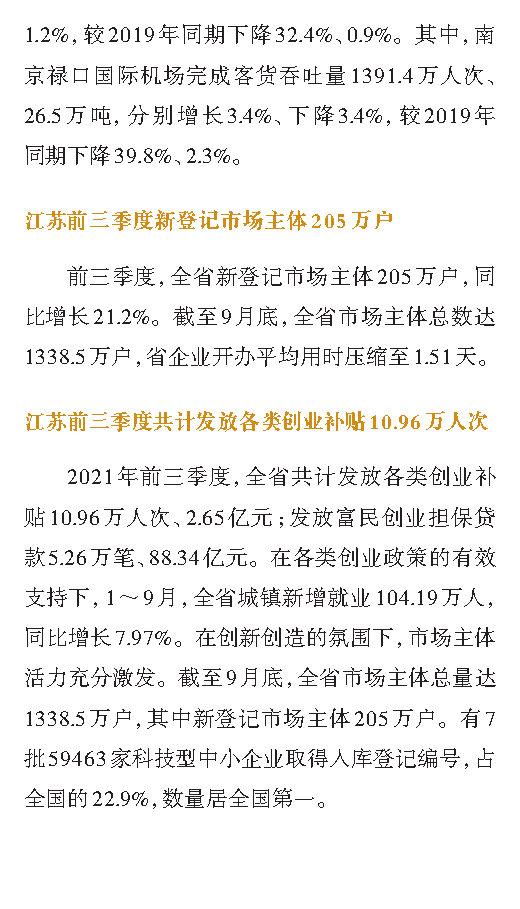 1.2%，较2019年同期下降32.4%、0.9%。其中，南京禄口国际机场完成客货吞吐量1391.4万人次、26.5万吨，分别增长3.4%、下降3.4%，较2019年同期下降39.8%、2.3%。

江苏前三季度新登记市场主体205万户

前三季度，全省新登记市场主体205万户，同比增长21.2%。截至9月底，全省市场主体总数达1338.5万户，省企业开办平均用时压缩至1.51天。

江苏前三季度共计发放各类创业补贴10.96万人次

2021年前三季度，全省共计发放各类创业补贴10.96万人次、2.65亿元；发放富民创业担保贷款5.26万笔、88.34亿元。在各类创业政策的有效支持下，1～9月，全省城镇新增就业104.19万人，同比增长7.97%。在创新创造的氛围下，市场主体活力充分激发。截至9月底，全省市场主体总量达1338.5万户，其中新登记市场主体205万户。有7批59463家科技型中小企业取得入库登记编号，占全国的22.9%，数量居全国第一。